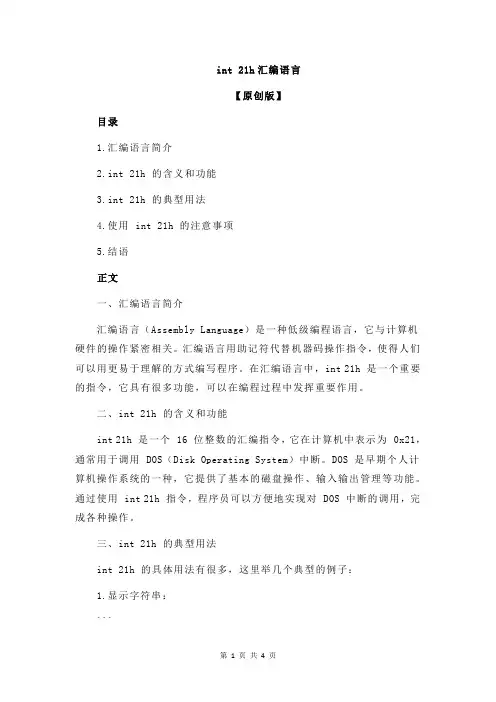 int 21h 汇编语言

【原创版】

目录

1.汇编语言简介

2.int 21h 的含义和功能

3.int 21h 的典型用法

4.使用 int 21h 的注意事项

5.结语

正文

一、汇编语言简介

汇编语言（Assembly Language）是一种低级编程语言，它与计算机硬件的操作紧密相关。汇编语言用助记符代替机器码操作指令，使得人们可以用更易于理解的方式编写程序。在汇编语言中，int 21h 是一个重要的指令，它具有很多功能，可以在编程过程中发挥重要作用。

二、int 21h 的含义和功能

int 21h 是一个 16 位整数的汇编指令，它在计算机中表示为 0x21，通常用于调用 DOS（Disk Operating System）中断。DOS 是早期个人计算机操作系统的一种，它提供了基本的磁盘操作、输入输出管理等功能。通过使用 int 21h 指令，程序员可以方便地实现对 DOS 中断的调用，完成各种操作。

三、int 21h 的典型用法

int 21h 的具体用法有很多，这里举几个典型的例子：

1.显示字符串：

```

第 1 页 共 4 页